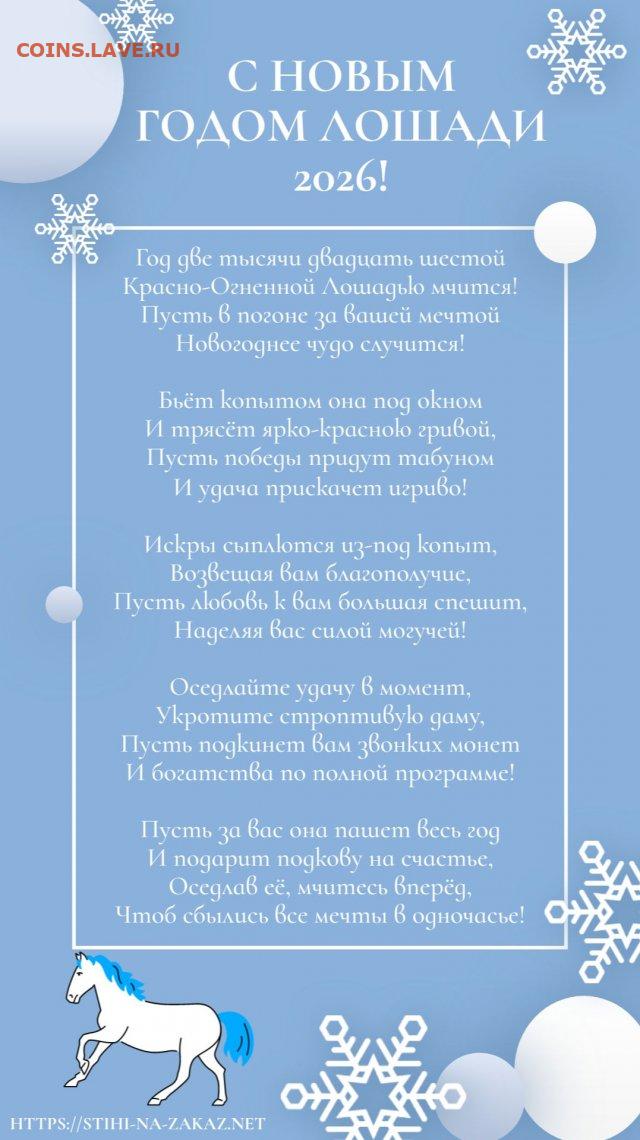 COINS.LAVE.RU

С НОВЫМ ГОДОМ ЛОШАДИ 2026!

Год две тысячи двадцать шестой
Красно-Огненной Лошадью мчится!
Пусть в погоне за вашей мечтой
Новогоднее чудо случится!

Бьёт копытом она под окном
И трясёт ярко-красною гривой,
Пусть победы придут табуном
И удача прискачет игриво!

Искры сыплются из-под копыт,
Возвещая вам благополучие,
Пусть любовь к вам большая спешит,
Наделяя вас силой могучей!

Оседлайте удачу в момент,
Укротите строптивую даму,
Пусть подкинет вам звонких монет
И богатства по полной программе!

Пусть за вас она пашет весь год
И подарит подкову на счастье,
Оседлав её, мчитесь вперёд,
Чтоб сбылись все мечты в одночасье!

HTTPS://STIHI-NA-ZAKAZ.NET